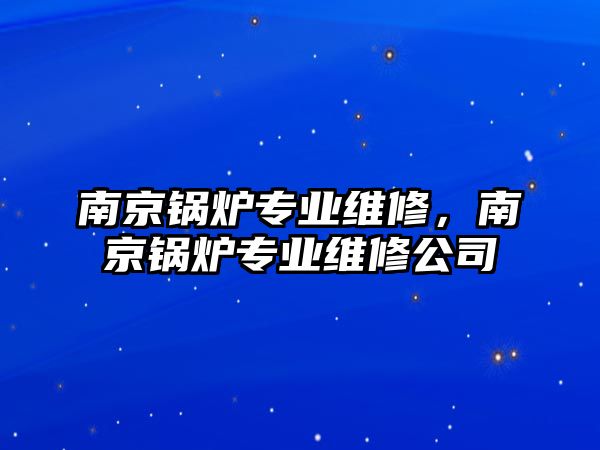 南京锅炉专业维修，南京锅炉专业维修公司